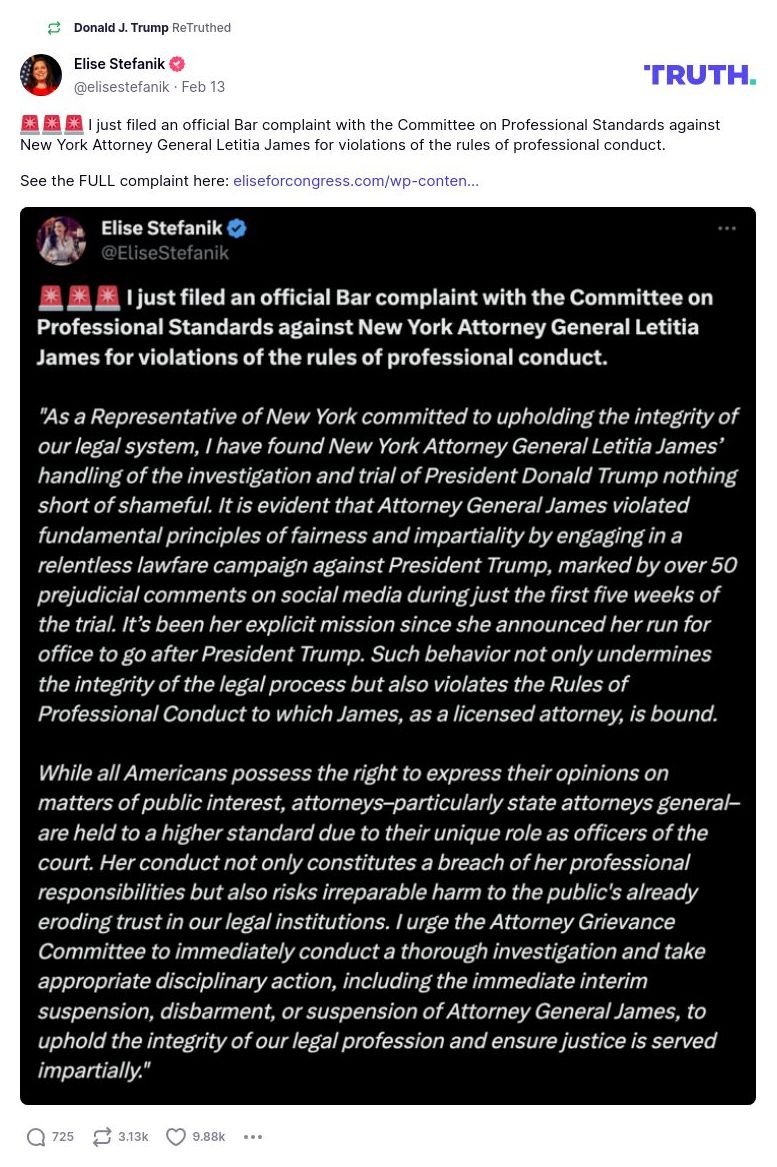 Donald J. Trump ReTruthed

Elise Stefanik
@elisestefanik · Feb 13

TRUTH.

🚨🚨🚨 I just filed an official Bar complaint with the Committee on Professional Standards against New York Attorney General Letitia James for violations of the rules of professional conduct.

See the FULL complaint here: eliseforcongress.com/wp-conten...

Elise Stefanik
@EliseStefanik

🚨🚨🚨 I just filed an official Bar complaint with the Committee on Professional Standards against New York Attorney General Letitia James for violations of the rules of professional conduct.

"As a Representative of New York committed to upholding the integrity of our legal system, I have found New York Attorney General Letitia James' handling of the investigation and trial of President Donald Trump nothing short of shameful. It is evident that Attorney General James violated fundamental principles of fairness and impartiality by engaging in a relentless lawfare campaign against President Trump, marked by over 50 prejudicial comments on social media during just the first five weeks of the trial. It's been her explicit mission since she announced her run for office to go after President Trump. Such behavior not only undermines the integrity of the legal process but also violates the Rules of Professional Conduct to which James, as a licensed attorney, is bound.

While all Americans possess the right to express their opinions on matters of public interest, attorneys–particularly state attorneys general–are held to a higher standard due to their unique role as officers of the court. Her conduct not only constitutes a breach of her professional responsibilities but also risks irreparable harm to the public's already eroding trust in our legal institutions. I urge the Attorney Grievance Committee to immediately conduct a thorough investigation and take appropriate disciplinary action, including the immediate interim suspension, disbarment, or suspension of Attorney General James, to uphold the integrity of our legal profession and ensure justice is served impartially."

725 3.13k 9.88k